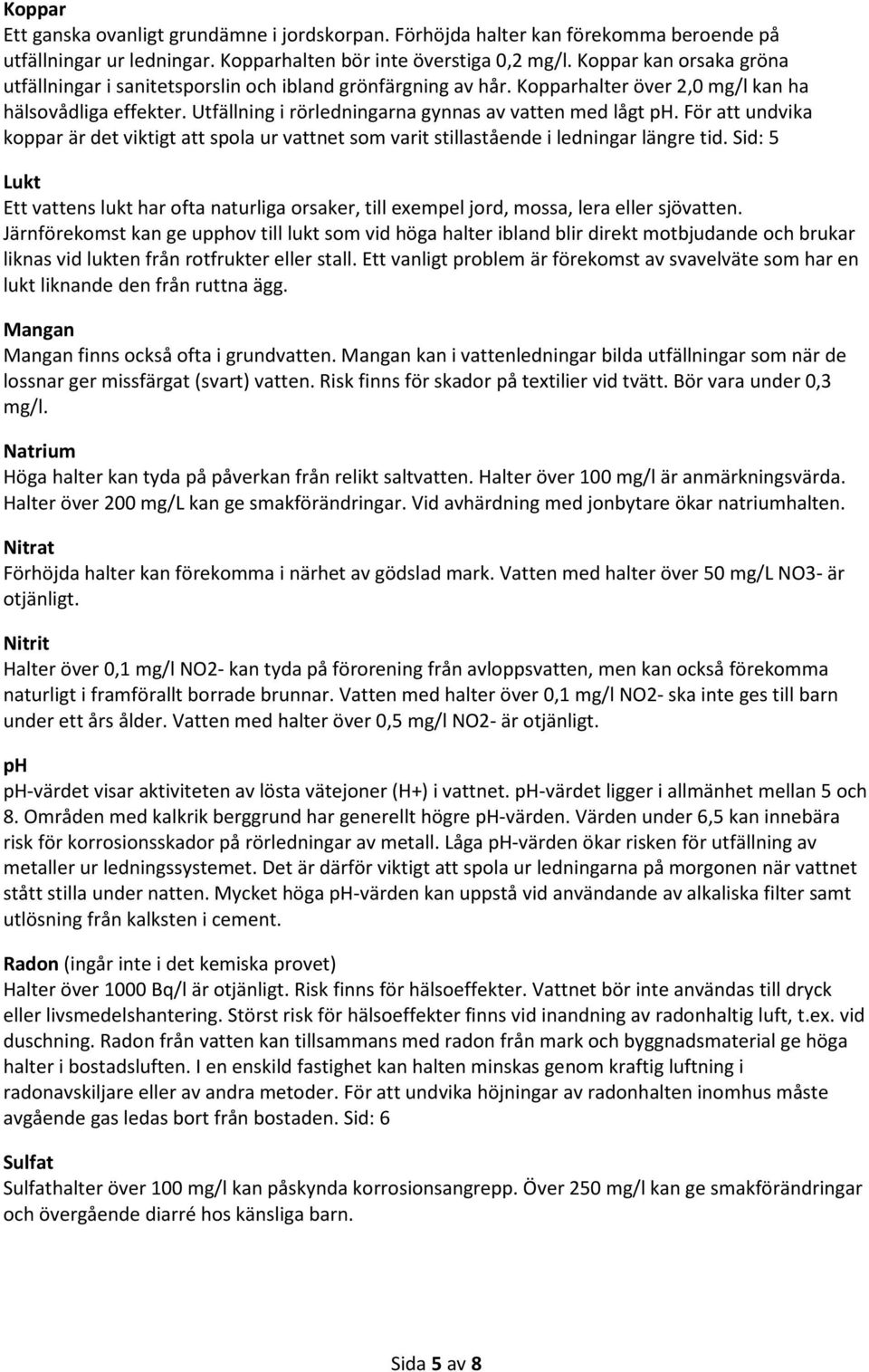 Koppar
Ett ganska ovanligt grundämne i jordskorpan. Förhöjda halter kan förekomma beroende på utfällningar ur ledningar. Kopparhalten bör inte överstiga 0,2 mg/l. Koppar kan orsaka gröna utfällningar i sanitetsporslin och ibland grönfärgning av hår. Kopparhalter över 2,0 mg/l kan ha hälsovådliga effekter. Utfällning i rörledningarna gynnas av vatten med lågt ph. För att undvika koppar är det viktigt att spola ur vattnet som varit stillastående i ledningar längre tid. Sid: 5

Lukt
Ett vattens lukt har ofta naturliga orsaker, till exempel jord, mossa, lera eller sjövatten. Järnförekomst kan ge upphov till lukt som vid höga halter ibland blir direkt motbjudande och brukar liknas vid lukten från rotfrukter eller stall. Ett vanligt problem är förekomst av svavelväte som har en lukt liknande den från ruttna ägg.

Mangan
Mangan finns också ofta i grundvatten. Mangan kan i vattenledningar bilda utfällningar som när de lossnar ger missfärgat (svart) vatten. Risk finns för skador på textilier vid tvätt. Bör vara under 0,3 mg/l.

Natrium
Höga halter kan tyda på påverkan från relikt saltvatten. Halter över 100 mg/l är anmärkningsvärda. Halter över 200 mg/L kan ge smakförändringar. Vid avhärdning med jonbytare ökar natriumhalten.

Nitrat
Förhöjda halter kan förekomma i närhet av gödslad mark. Vatten med halter över 50 mg/L NO3- är otjänligt.

Nitrit
Halter över 0,1 mg/l NO2- kan tyda på förorening från avloppsvatten, men kan också förekomma naturligt i framförallt borrade brunnar. Vatten med halter över 0,1 mg/l NO2- ska inte ges till barn under ett års ålder. Vatten med halter över 0,5 mg/l NO2- är otjänligt.

pH
pH-värdet visar aktiviteten av lösta vätejoner (H+) i vattnet. pH-värdet ligger i allmänhet mellan 5 och 8. Områden med kalkrik berggrund har generellt högre pH-värden. Värden under 6,5 kan innebära risk för korrosionsskador på rörledningar av metall. Låga pH-värden ökar risken för utfällning av metaller ur ledningssystemet. Det är därför viktigt att spola ur ledningarna på morgonen när vattnet stått stilla under natten. Mycket höga pH-värden kan uppstå vid användande av alkaliska filter samt utlösning från kalksten i cement.

Radon (ingår inte i det kemiska provet)
Halter över 1000 Bq/l är otjänligt. Risk finns för hälsoeffekter. Vattnet bör inte användas till dryck eller livsmedelshantering. Störst risk för hälsoeffekter finns vid inandning av radonhaltig luft, t.ex. vid duschning. Radon från vatten kan tillsammans med radon från mark och byggnadsmaterial ge höga halter i bostadsluften. I en enskild fastighet kan halten minskas genom kraftig luftning i radonavskiljare eller av andra metoder. För att undvika höjningar av radonhalten inomhus måste avgående gas ledas bort från bostaden. Sid: 6

Sulfat
Sulfathalter över 100 mg/l kan påskynda korrosionsangrepp. Över 250 mg/l kan ge smakförändringar och övergående diarré hos känsliga barn.

Sida 5 av 8